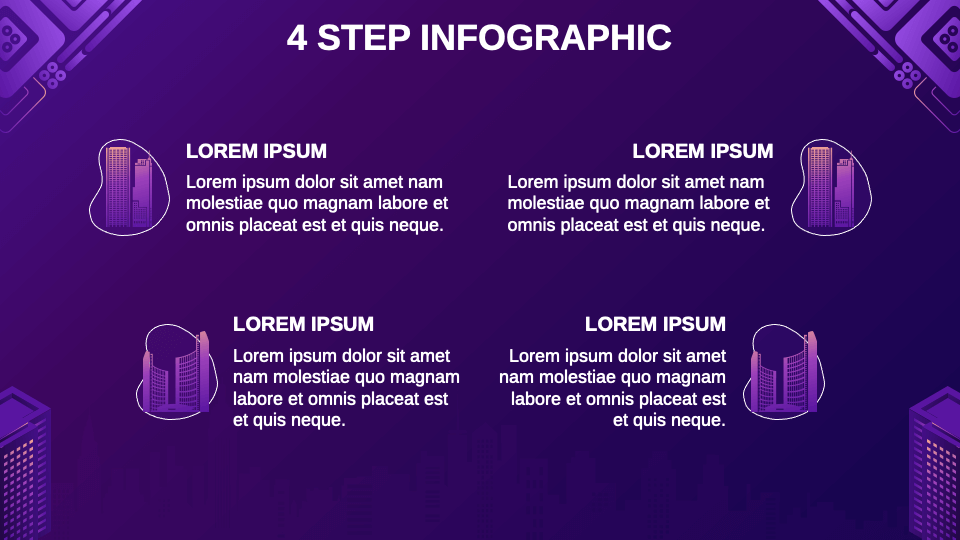 4 STEP INFOGRAPHIC

LOREM IPSUM

Lorem ipsum dolor sit amet nam molestiae quo magnam labore et omnis placeat est et quis neque.

LOREM IPSUM

Lorem ipsum dolor sit amet nam molestiae quo magnam labore et omnis placeat est et quis neque.

LOREM IPSUM

Lorem ipsum dolor sit amet nam molestiae quo magnam labore et omnis placeat est et quis neque.

LOREM IPSUM

Lorem ipsum dolor sit amet nam molestiae quo magnam labore et omnis placeat est et quis neque.